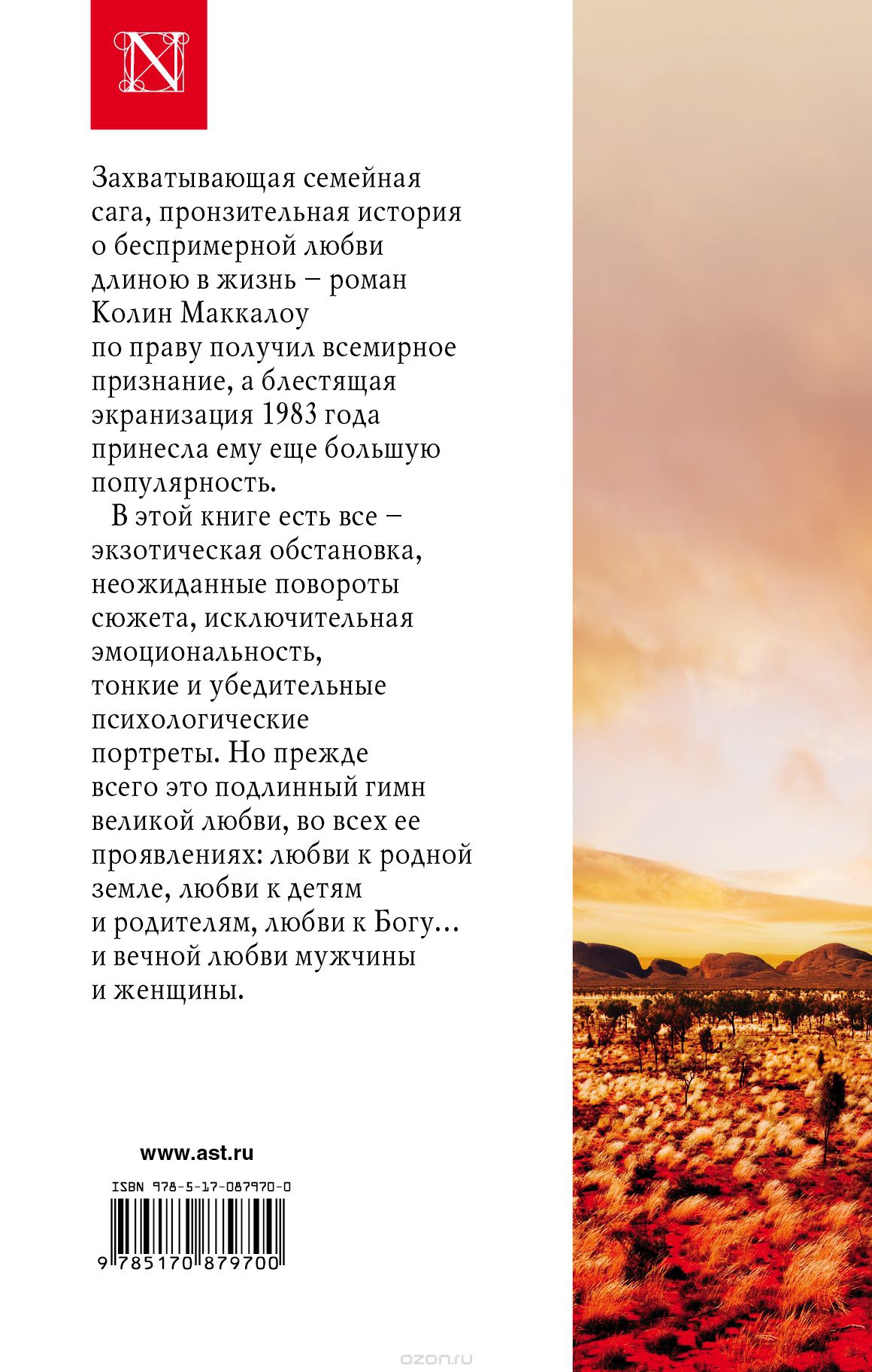 N

Захватывающая семейная сага, пронзительная история о беспримерной любви длиною в жизнь – роман Колин Маккалоу по праву получил всемирное признание, а блестящая экранизация 1983 года принесла ему еще большую популярность.

В этой книге есть все – экзотическая обстановка, неожиданные повороты сюжета, исключительная эмоциональность, тонкие и убедительные психологические портреты. Но прежде всего это подлинный гимн великой любви, во всех ее проявлениях: любви к родной земле, любви к детям и родителям, любви к Богу... и вечной любви мужчины и женщины.

www.ast.ru

ISBN 978-5-17-087970-0

9 785170 879700

ozon.ru